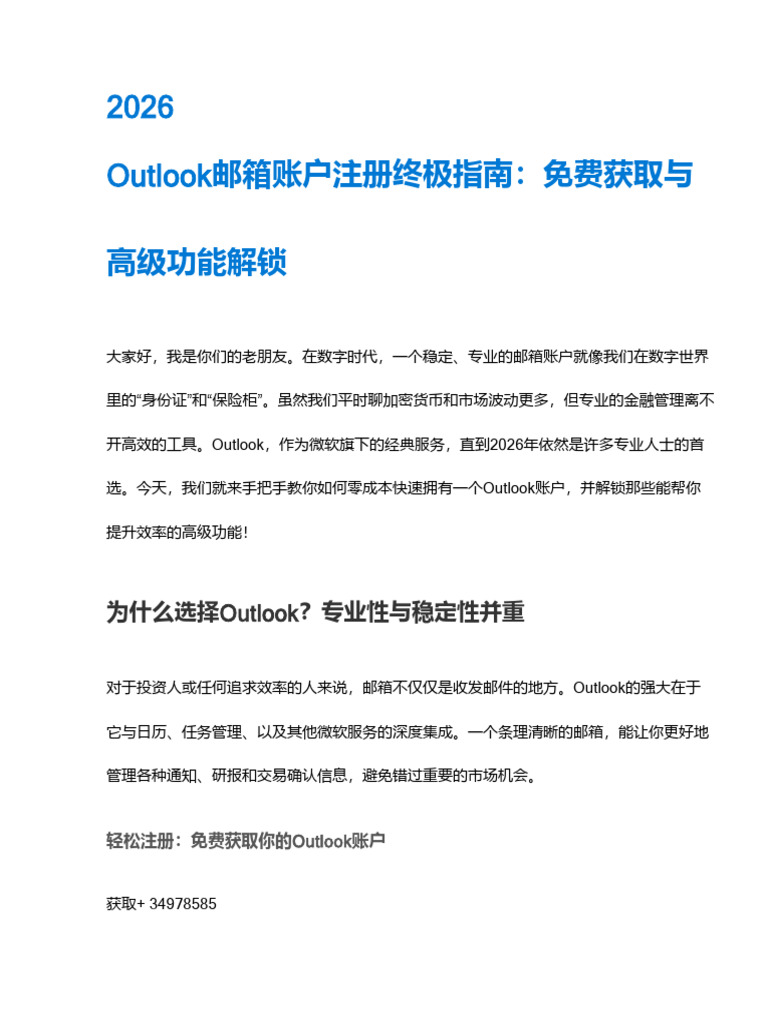 2026

Outlook邮箱账户注册终极指南：免费获取与高级功能解锁

大家好，我是你们的老朋友。在数字时代，一个稳定、专业的邮箱账户就像我们在数字世界里的“身份证”和“保险柜”。虽然我们平时聊加密货币和市场波动更多，但专业的金融管理离不开高效的工具。Outlook，作为微软旗下的经典服务，直到2026年依然是许多专业人士的首选。今天，我们就来手把手教你如何零成本快速拥有一个Outlook账户，并解锁那些能帮你提升效率的高级功能！

为什么选择Outlook？专业性与稳定性并重

对于投资人或任何追求效率的人来说，邮箱不仅仅是收发邮件的地方。Outlook的强大在于它与日历、任务管理、以及其他微软服务的深度集成。一个条理清晰的邮箱，能让你更好地管理各种通知、研报和交易确认信息，避免错过重要的市场机会。

轻松注册：免费获取你的Outlook账户

获取+ 34978585